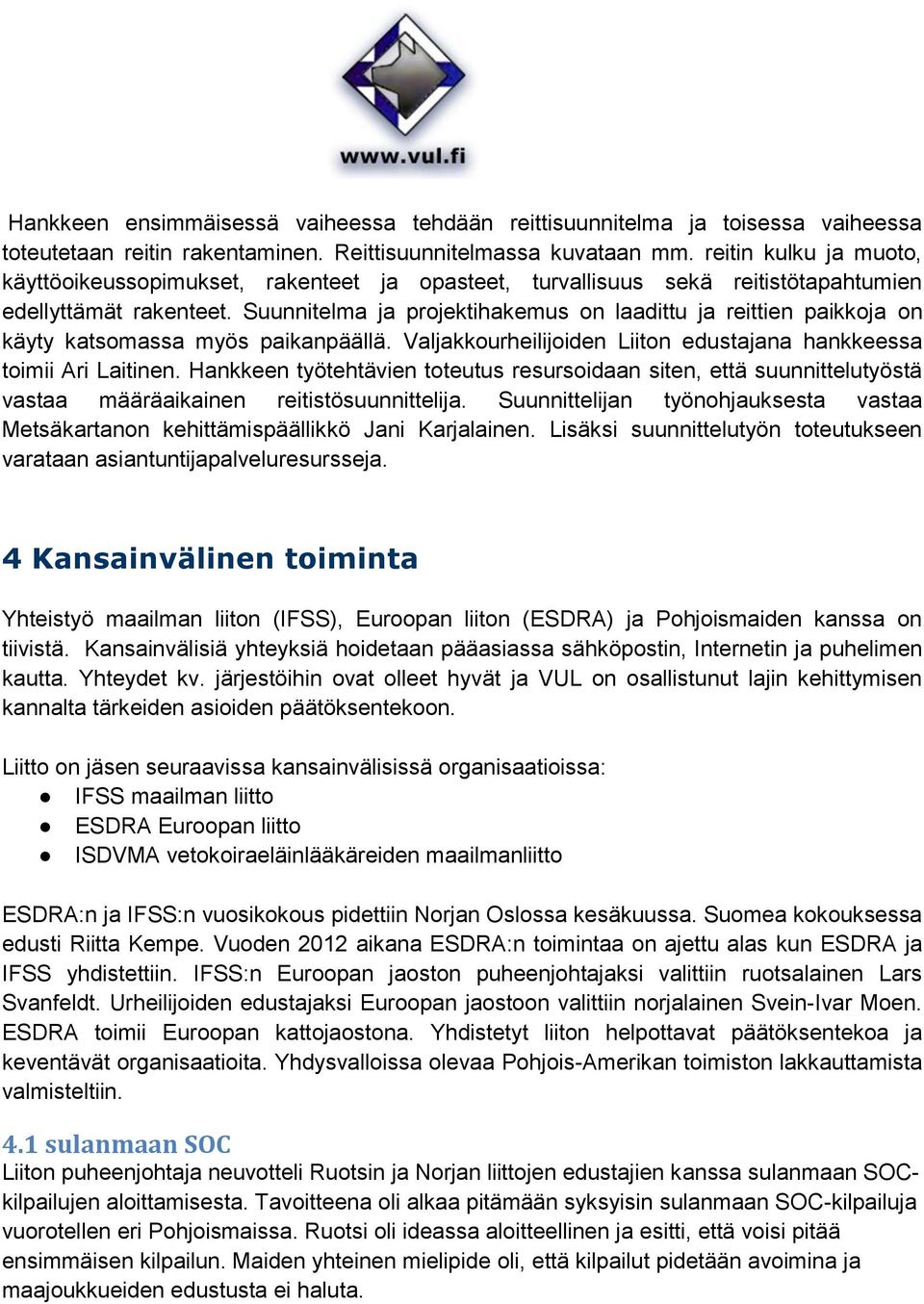 www.vul.fi

Hankkeen ensimmäisessä vaiheessa tehdään reittisuunnitelma ja toisessa vaiheessa toteutetaan reitin rakentaminen. Reittisuunnitelmassa kuvataan mm. reitin kulku ja muoto, käyttöoikeussopimukset, rakenteet ja opasteet, turvallisuus sekä reitistötapahtumien edellyttämät rakenteet. Suunnitelma ja projektihakemus on laadittu ja reittien paikkoja on käyty katsomassa myös paikanpäällä. Valjakkourheilijoiden Liiton edustajana hankkeessa toimii Ari Laitinen. Hankkeen työtehtävien toteutus resursoidaan siten, että suunnittelutyöstä vastaa määräaikainen reitistösuunnittelija. Suunnittelijan työnohjauksesta vastaa Metsäkartanon kehittämispäällikkö Jani Karjalainen. Lisäksi suunnittelutyön toteutukseen varataan asiantuntijapalveluresursseja.

4 Kansainvälinen toiminta

Yhteistyö maailman liiton (IFSS), Euroopan liiton (ESDRA) ja Pohjoismaiden kanssa on tiivistä. Kansainvälisiä yhteyksiä hoidetaan pääasiassa sähköpostin, Internetin ja puhelimen kautta. Yhteydet kv. järjestöihin ovat olleet hyvät ja VUL on osallistunut lajin kehittymisen kannalta tärkeiden asioiden päätöksentekoon.

Liitto on jäsen seuraavissa kansainvälisissä organisaatioissa:
● IFSS maailman liitto
● ESDRA Euroopan liitto
● ISDVMA vetokoiraeläinlääkäreiden maailmanliitto

ESDRA:n ja IFSS:n vuosikokous pidettiin Norjan Oslossa kesäkuussa. Suomea kokouksessa edusti Riitta Kempe. Vuoden 2012 aikana ESDRA:n toimintaa on ajettu alas kun ESDRA ja IFSS yhdistettiin. IFSS:n Euroopan jaoston puheenjohtajaksi valittiin ruotsalainen Lars Svanfeldt. Urheilijoiden edustajaksi Euroopan jaostoon valittiin norjalainen Svein-Ivar Moen. ESDRA toimii Euroopan kattojaostona. Yhdistetyt liiton helpottavat päätöksentekoa ja keventävät organisaatioita. Yhdysvalloissa olevaa Pohjois-Amerikan toimiston lakkauttamista valmisteltiin.

4.1 sulanmaan SOC
Liiton puheenjohtaja neuvotteli Ruotsin ja Norjan liittojen edustajien kanssa sulanmaan SOC-kilpailujen aloittamisesta. Tavoitteena oli alkaa pitämään syksyisin sulanmaan SOC-kilpailuja vuorotellen eri Pohjoismaissa. Ruotsi oli ideassa aloitteellinen ja esitti, että voisi pitää ensimmäisen kilpailun. Maiden yhteinen mielipide oli, että kilpailut pidetään avoimina ja maajoukkueiden edustusta ei haluta.